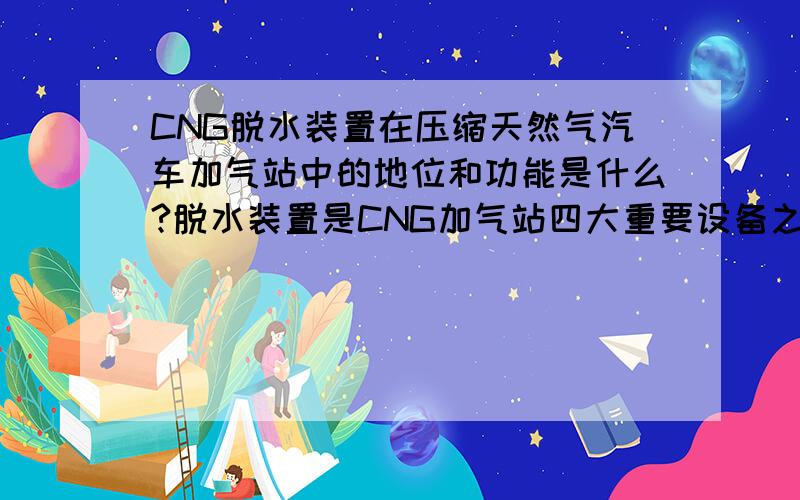 CNG脱水装置在压缩天然气汽车加气站中的地位和功能是什么?脱水装置是CNG加气站四大重要设备之